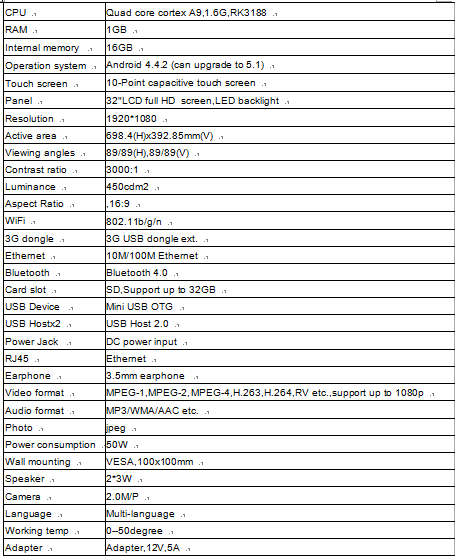 | | |
|---|---|
| CPU | Quad core cortex A9,1.6G,RK3188 |
| RAM | 1GB |
| Internal memory | 16GB |
| Operation system | Android 4.4.2 (can upgrade to 5.1) |
| Touch screen | 10-Point capacitive touch screen |
| Panel | 32"LCD full HD screen,LED backlight |
| Resolution | 1920*1080 |
| Active area | 698.4(H)x392.85mm(V) |
| Viewing angles | 89/89(H),89/89(V) |
| Contrast ratio | 3000:1 |
| Luminance | 450cdm2 |
| Aspect Ratio | ,16:9 |
| WiFi | 802.11b/g/n |
| 3G dongle | 3G USB dongle ext. |
| Ethernet | 10M/100M Ethernet |
| Bluetooth | Bluetooth 4.0 |
| Card slot | SD,Support up to 32GB |
| USB Device | Mini USB OTG |
| USB Hostx2 | USB Host 2.0 |
| Power Jack | DC power input |
| RJ45 | Ethernet |
| Earphone | 3.5mm earphone |
| Video format | MPEG-1,MPEG-2,MPEG-4,H.263,H.264,RV etc.,support up to 1080p |
| Audio format | MP3/WMA/AAC etc. |
| Photo | jpeg |
| Power consumption | 50W |
| Wall mounting | VESA,100x100mm |
| Speaker | 2*3W |
| Camera | 2.0M/P |
| Language | Multi-language |
| Working temp | 0--50degree |
| Adapter | Adapter,12V,5A |